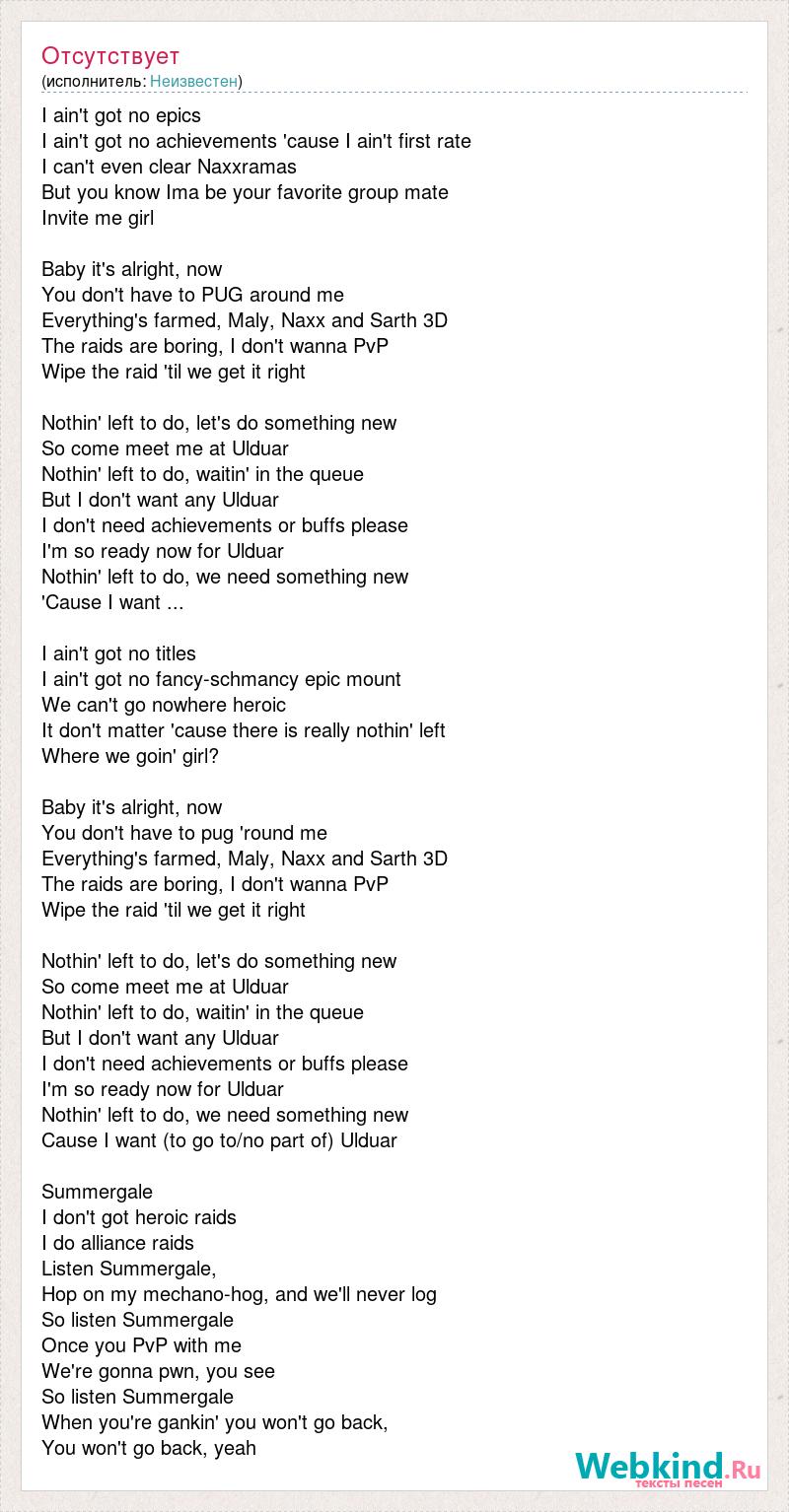 Отсутствует
(исполнитель: Неизвестен)

I ain't got no epics
I ain't got no achievements 'cause I ain't first rate
I can't even clear Naxxramas
But you know Ima be your favorite group mate
Invite me girl

Baby it's alright, now
You don't have to PUG around me
Everything's farmed, Maly, Naxx and Sarth 3D
The raids are boring, I don't wanna PvP
Wipe the raid 'til we get it right

Nothin' left to do, let's do something new
So come meet me at Ulduar
Nothin' left to do, waitin' in the queue
But I don't want any Ulduar
I don't need achievements or buffs please
I'm so ready now for Ulduar
Nothin' left to do, we need something new
'Cause I want ...

I ain't got no titles
I ain't got no fancy-schmancy epic mount
We can't go nowhere heroic
It don't matter 'cause there is really nothin' left
Where we goin' girl?

Baby it's alright, now
You don't have to pug 'round me
Everything's farmed, Maly, Naxx and Sarth 3D
The raids are boring, I don't wanna PvP
Wipe the raid 'til we get it right

Nothin' left to do, let's do something new
So come meet me at Ulduar
Nothin' left to do, waitin' in the queue
But I don't want any Ulduar
I don't need achievements or buffs please
I'm so ready now for Ulduar
Nothin' left to do, we need something new
Cause I want (to go to/no part of) Ulduar

Summergale
I don't got heroic raids
I do alliance raids
Listen Summergale,
Hop on my mechano-hog, and we'll never log
So listen Summergale
Once you PvP with me
We're gonna pwn, you see
So listen Summergale
When you're gankin' you won't go back,
You won't go back, yeah

Webkind.Ru
тексты песен